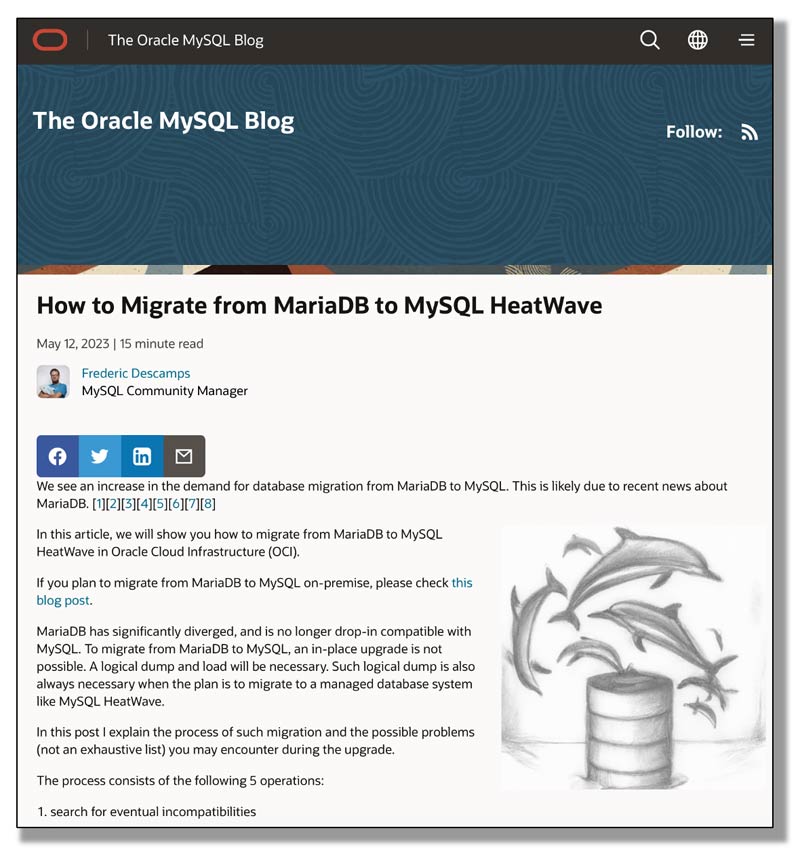 The Oracle MySQL Blog

The Oracle MySQL Blog

Follow:

How to Migrate from MariaDB to MySQL HeatWave

May 12, 2023 | 15 minute read

Frederic Descamps
MySQL Community Manager

We see an increase in the demand for database migration from MariaDB to MySQL. This is likely due to recent news about MariaDB. [1][2][3][4][5][6][7][8]

In this article, we will show you how to migrate from MariaDB to MySQL HeatWave in Oracle Cloud Infrastructure (OCI).

If you plan to migrate from MariaDB to MySQL on-premise, please check this blog post.

MariaDB has significantly diverged, and is no longer drop-in compatible with MySQL. To migrate from MariaDB to MySQL, an in-place upgrade is not possible. A logical dump and load will be necessary. Such logical dump is also always necessary when the plan is to migrate to a managed database system like MySQL HeatWave.

In this post I explain the process of such migration and the possible problems (not an exhaustive list) you may encounter during the upgrade.

The process consists of the following 5 operations:

1. search for eventual incompatibilities